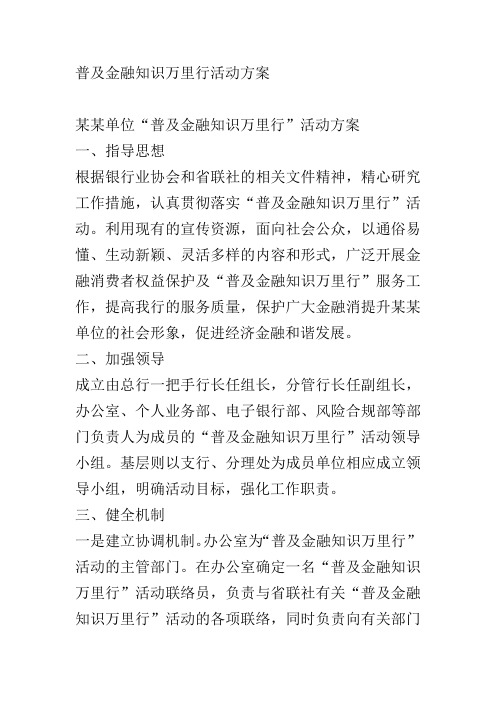 普及金融知识万里行活动方案

某某单位“普及金融知识万里行”活动方案
一、指导思想
根据银行业协会和省联社的相关文件精神，精心研究工作措施，认真贯彻落实“普及金融知识万里行”活动。利用现有的宣传资源，面向社会公众，以通俗易懂、生动新颖、灵活多样的内容和形式，广泛开展金融消费者权益保护及“普及金融知识万里行”服务工作，提高我行的服务质量，保护广大金融消提升某某单位的社会形象，促进经济金融和谐发展。
二、加强领导
成立由总行一把手行长任组长，分管行长任副组长，办公室、个人业务部、电子银行部、风险合规部等部门负责人为成员的“普及金融知识万里行”活动领导小组。基层则以支行、分理处为成员单位相应成立领导小组，明确活动目标，强化工作职责。
三、健全机制
一是建立协调机制。办公室为“普及金融知识万里行”活动的主管部门。在办公室确定一名“普及金融知识万里行”活动联络员，负责与省联社有关“普及金融知识万里行”活动的各项联络，同时负责向有关部门